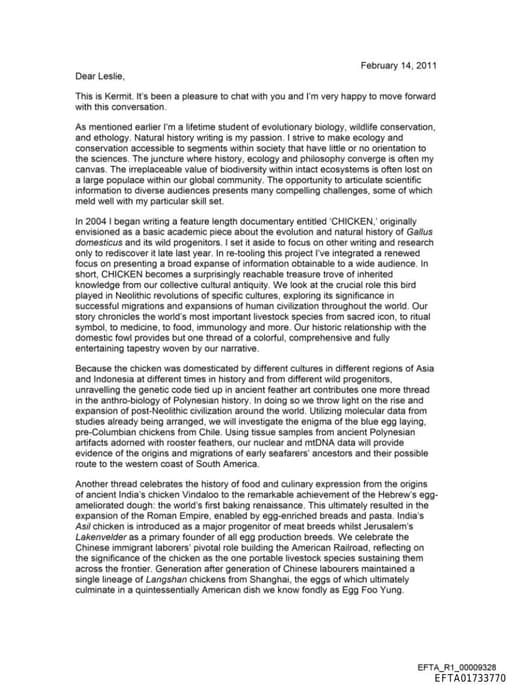 February 14, 2011

Dear Leslie,

This is Kermit. It's been a pleasure to chat with you and I'm very happy to move forward with this conversation.

As mentioned earlier I'm a lifetime student of evolutionary biology, wildlife conservation, and ethology. Natural history writing is my passion. I strive to make ecology and conservation accessible to segments within society that have little or no orientation to the sciences. The juncture where history, ecology and philosophy converge is often my canvas. The irreplaceable value of biodiversity within intact ecosystems is often lost on a large populace within our global community. The opportunity to articulate scientific information to diverse audiences presents many compelling challenges, some of which meld well with my particular skill set.

In 2004 I began writing a feature length documentary entitled 'CHICKEN,' originally envisioned as a basic academic piece about the evolution and natural history of Gallus domesticus and its wild progenitors. I set it aside to focus on other writing and research only to rediscover it late last year. In re-tooling this project I've integrated a renewed focus on presenting a broad expanse of information obtainable to a wide audience. In short, CHICKEN becomes a surprisingly reachable treasure trove of inherited knowledge from our collective cultural antiquity. We look at the crucial role this bird played in Neolithic revolutions of specific cultures, exploring its significance in successful migrations and expansions of human civilization throughout the world. Our story chronicles the world's most important livestock species from sacred icon, to ritual symbol, to medicine, to food, immunology and more. Our historic relationship with the domestic fowl provides but one thread of a colorful, comprehensive and fully entertaining tapestry woven by our narrative.

Because the chicken was domesticated by different cultures in different regions of Asia and Indonesia at different times in history and from different wild progenitors, unravelling the genetic code tied up in ancient feather art contributes one more thread in the anthro-biology of Polynesian history. In doing so we throw light on the rise and expansion of post-Neolithic civilization around the world. Utilizing molecular data from studies already being arranged, we will investigate the enigma of the blue egg laying, pre-Columbian chickens from Chile. Using tissue samples from ancient Polynesian artifacts adorned with rooster feathers, our nuclear and mtDNA data will provide evidence of the origins and migrations of early seafarers' ancestors and their possible route to the western coast of South America.

Another thread celebrates the history of food and culinary expression from the origins of ancient India's chicken Vindaloo to the remarkable achievement of the Hebrew's egg-ameliorated dough: the world's first baking renaissance. This ultimately resulted in the expansion of the Roman Empire, enabled by egg-enriched breads and pasta. India's Asil chicken is introduced as a major progenitor of meat breeds whilst Jerusalem's Lakenvelder as a primary founder of all egg production breeds. We celebrate the Chinese immigrant laborers' pivotal role building the American Railroad, reflecting on the significance of the chicken as the one portable livestock species sustaining them across the frontier. Generation after generation of Chinese labourers maintained a single lineage of Langshan chickens from Shanghai, the eggs of which ultimately culminate in a quintessentially American dish we know fondly as Egg Foo Yung.

EFTA_R1_00009328
EFTA01733770